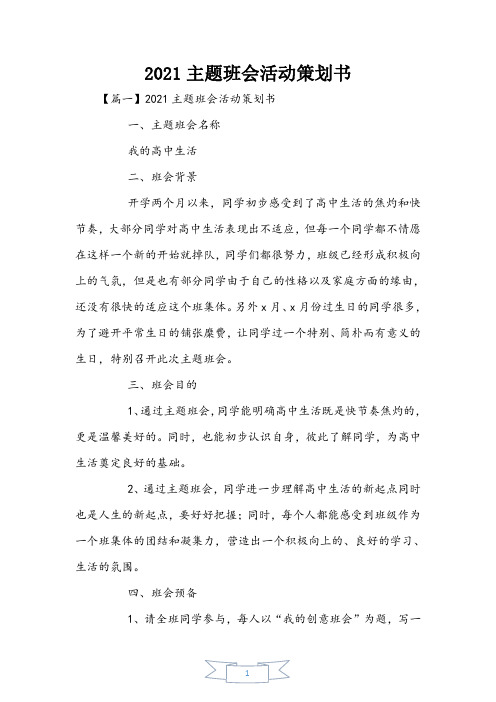 2021 主题班会活动策划书

【篇一】2021 主题班会活动策划书

一、主题班会名称

我的高中生活

二、班会背景

开学两个月以来，同学初步感受到了高中生活的焦灼和快节奏，大部分同学对高中生活表现出不适应，但每一个同学都不情愿在这样一个新的开始就掉队，同学们都很努力，班级已经形成积极向上的气氛，但是也有部分同学由于自己的性格以及家庭方面的缘由，还没有很快的适应这个班集体。另外 x 月、x 月份过生日的同学很多，为了避开平常生日的铺张糜费，让同学过一个特别、简朴而有意义的生日，特别召开此次主题班会。

三、班会目的

1、通过主题班会，同学能明确高中生活既是快节奏焦灼的，更是温馨美好的。同时，也能初步认识自身，彼此了解同学，为高中生活奠定良好的基础。

2、通过主题班会，同学进一步理解高中生活的新起点同时也是人生的新起点，要好好把握；同时，每个人都能感受到班级作为一个班集体的团结和凝集力，营造出一个积极向上的、良好的学习、生活的氛围。

四、班会预备

1、请全班同学参与，每人以“我的创意班会”为题，写一

1